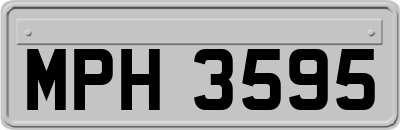 MPH 3595